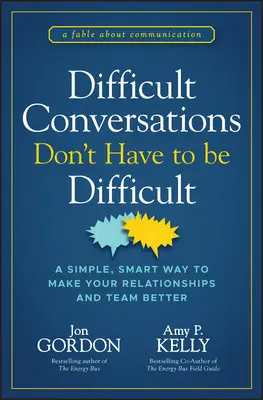 a fable about communication

Difficult Conversations Don't Have to be Difficult

A SIMPLE, SMART WAY TO MAKE YOUR RELATIONSHIPS AND TEAM BETTER

Jon GORDON
Bestselling author of
The Energy Bus

Amy P. KELLY
Bestselling Co-Author of
The Energy Bus Field Guide